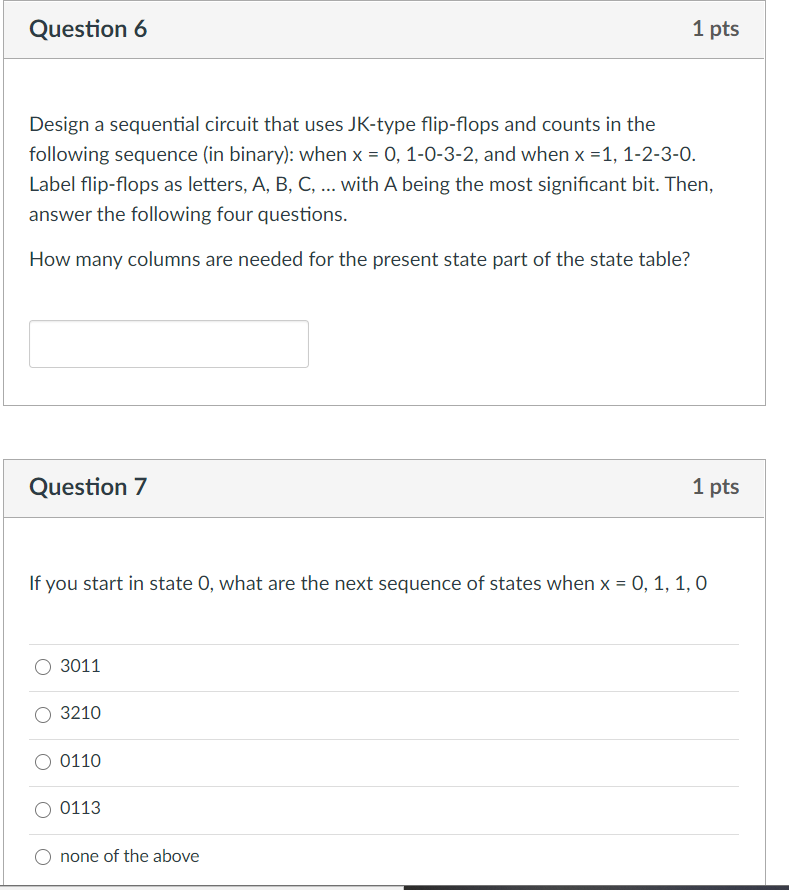 Question 6

1 pts

Design a sequential circuit that uses JK-type flip-flops and counts in the following sequence (in binary): when x = 0, 1-0-3-2, and when x =1, 1-2-3-0. Label flip-flops as letters, A, B, C, ... with A being the most significant bit. Then, answer the following four questions.

How many columns are needed for the present state part of the state table?

Question 7

1 pts

If you start in state 0, what are the next sequence of states when x = 0, 1, 1, 0

3011

3210

0110

0113

none of the above